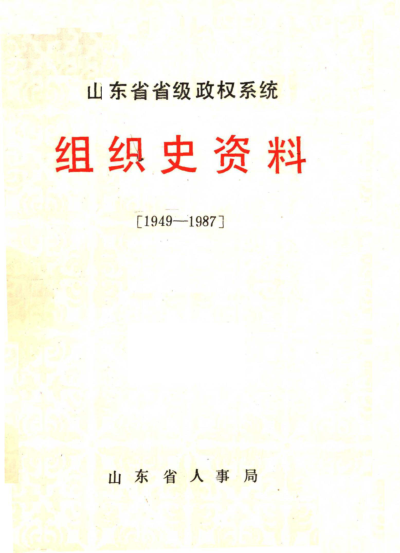 山东省省级政权系统

组织史资料

[1949—1987]

山东省人事局